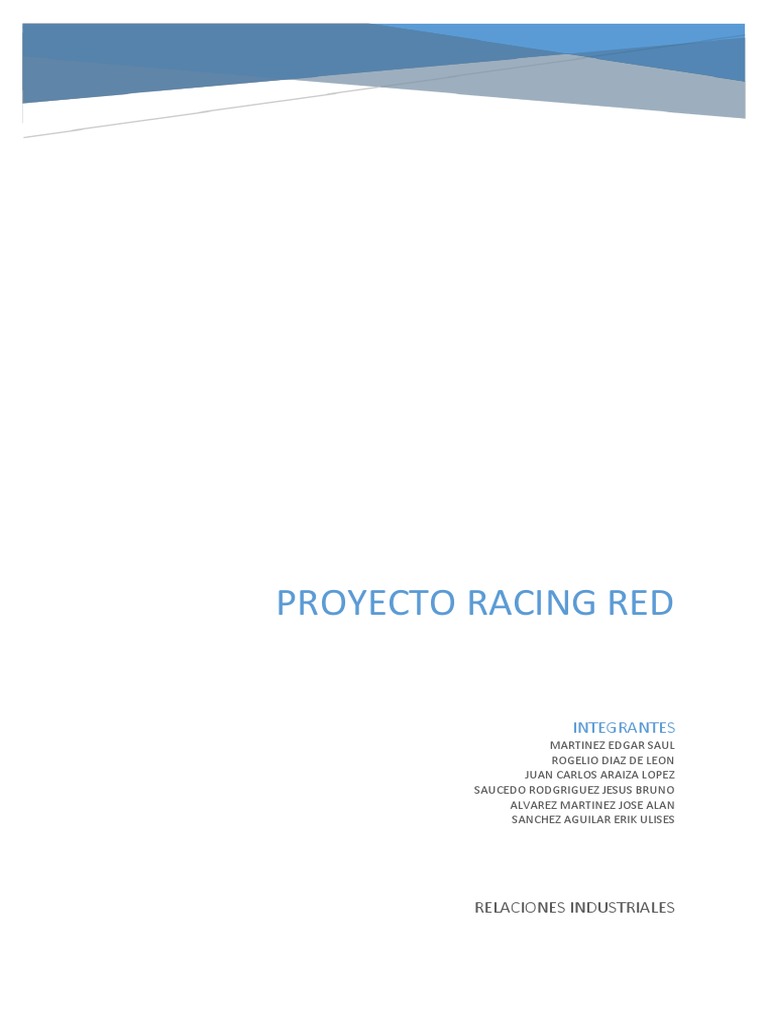 PROYECTO RACING RED

INTEGRANTES
MARTINEZ EDGAR SAUL
ROGELIO DIAZ DE LEON
JUAN CARLOS ARAIZA LOPEZ
SAUCEDO RODGRIGUEZ JESUS BRUNO
ALVAREZ MARTINEZ JOSE ALAN
SANCHEZ AGUILAR ERIK ULISES

RELACIONES INDUSTRIALES